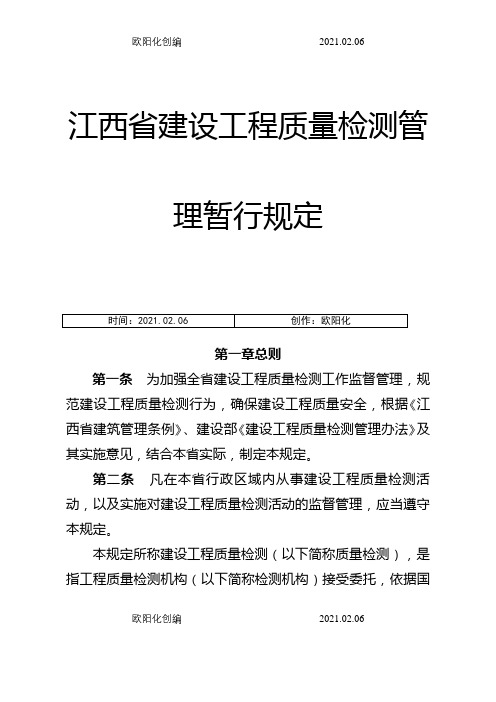 欧阳化创编 2021.02.06

江西省建设工程质量检测管理暂行规定

| 时间：2021.02.06 | 创作：欧阳化 |
|---|---|

第一章总则

第一条 为加强全省建设工程质量检测工作监督管理，规范建设工程质量检测行为，确保建设工程质量安全，根据《江西省建筑管理条例》、建设部《建设工程质量检测管理办法》及其实施意见，结合本省实际，制定本规定。

第二条 凡在本省行政区域内从事建设工程质量检测活动，以及实施对建设工程质量检测活动的监督管理，应当遵守本规定。

本规定所称建设工程质量检测（以下简称质量检测），是指工程质量检测机构（以下简称检测机构）接受委托，依据国

欧阳化创编 2021.02.06